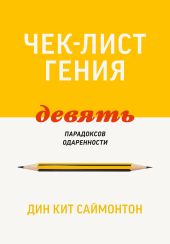 ЧЕК-ЛИСТ ГЕНИЯ

девять

ПАРАДОКСОВ ОДАРЕННОСТИ

ДИН КИТ САЙМОНТОН